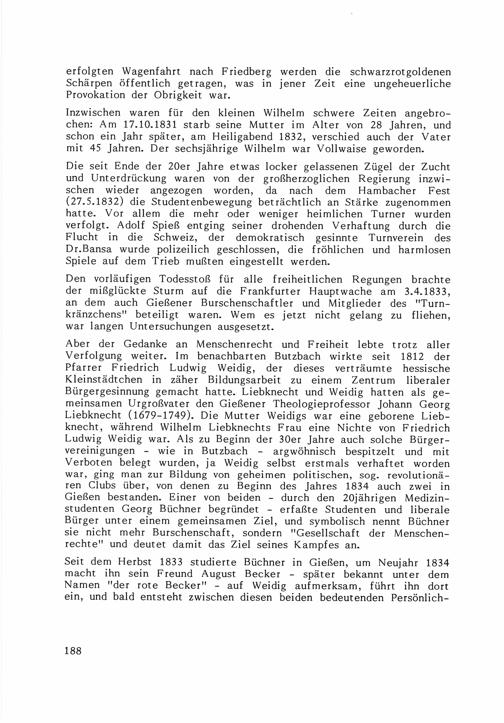 erfolgten Wagenfahrt nach Friedberg werden die schwarzrotgoldenen Schärpen öffentlich getragen, was in jener Zeit eine ungeheuerliche Provokation der Obrigkeit war.

Inzwischen waren für den kleinen Wilhelm schwere Zeiten angebrochen: Am 17.10.1831 starb seine Mutter im Alter von 28 Jahren, und schon ein Jahr später, am Heiligabend 1832, verschied auch der Vater mit 45 Jahren. Der sechsjährige Wilhelm war Vollwaise geworden.

Die seit Ende der 20er Jahre etwas locker gelassenen Zügel der Zucht und Unterdrückung waren von der großherzoglichen Regierung inzwischen wieder angezogen worden, da nach dem Hambacher Fest (27.5.1832) die Studentenbewegung beträchtlich an Stärke zugenommen hatte. Vor allem die mehr oder weniger heimlichen Turner wurden verfolgt. Adolf Spieß entging seiner drohenden Verhaftung durch die Flucht in die Schweiz, der demokratisch gesinnte Turnverein des Dr.Bansa wurde polizeilich geschlossen, die fröhlichen und harmlosen Spiele auf dem Trieb mußten eingestellt werden.

Den vorläufigen Todesstoß für alle freiheitlichen Regungen brachte der mißglückte Sturm auf die Frankfurter Hauptwache am 3.4.1833, an dem auch Gießener Burschenschaftler und Mitglieder des "Turnkränzchens" beteiligt waren. Wem es jetzt nicht gelang zu fliehen, war langen Untersuchungen ausgesetzt.

Aber der Gedanke an Menschenrecht und Freiheit lebte trotz aller Verfolgung weiter. Im benachbarten Butzbach wirkte seit 1812 der Pfarrer Friedrich Ludwig Weidig, der dieses verträumte hessische Kleinstädtchen in zäher Bildungsarbeit zu einem Zentrum liberaler Bürgergesinnung gemacht hatte. Liebknecht und Weidig hatten als gemeinsamen Urgroßvater den Gießener Theologieprofessor Johann Georg Liebknecht (1679-1749). Die Mutter Weidigs war eine geborene Liebknecht, während Wilhelm Liebknechts Frau eine Nichte von Friedrich Ludwig Weidig war. Als zu Beginn der 30er Jahre auch solche Bürgervereinigungen - wie in Butzbach - argwöhnisch bespitzelt und mit Verboten belegt wurden, ja Weidig selbst erstmals verhaftet worden war, ging man zur Bildung von geheimen politischen, sog. revolutionären Clubs über, von denen zu Beginn des Jahres 1834 auch zwei in Gießen bestanden. Einer von beiden - durch den 20jährigen Medizinstudenten Georg Büchner begründet - erfaßte Studenten und liberale Bürger unter einem gemeinsamen Ziel, und symbolisch nennt Büchner sie nicht mehr Burschenschaft, sondern "Gesellschaft der Menschenrechte" und deutet damit das Ziel seines Kampfes an.

Seit dem Herbst 1833 studierte Büchner in Gießen, um Neujahr 1834 macht ihn sein Freund August Becker - später bekannt unter dem Namen "der rote Becker" - auf Weidig aufmerksam, führt ihn dort ein, und bald entsteht zwischen diesen beiden bedeutenden Persönlich-

188